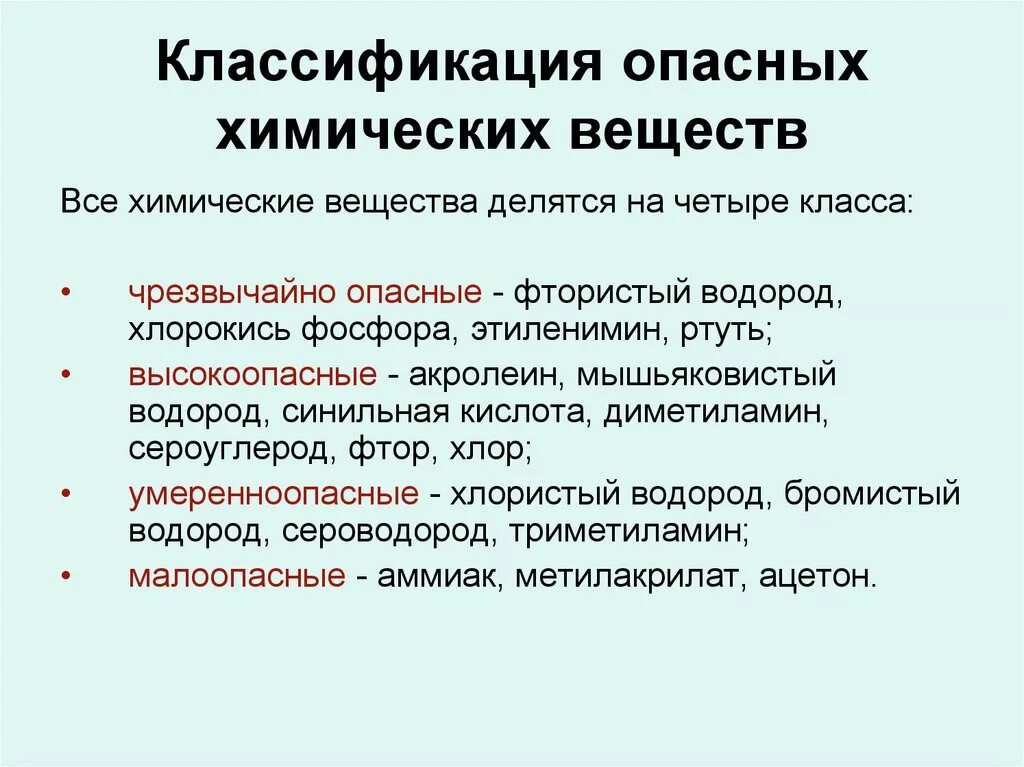 Классификация опасных химических веществ

Все химические вещества делятся на четыре класса:

• чрезвычайно опасные - фтористый водород, хлорокись фосфора, этиленимин, ртуть;
• высокоопасные - акролеин, мышьяковистый водород, синильная кислота, диметиламин, сероуглерод, фтор, хлор;
• умеренноопасные - хлористый водород, бромистый водород, сероводород, триметиламин;
• малоопасные - аммиак, метилакрилат, ацетон.